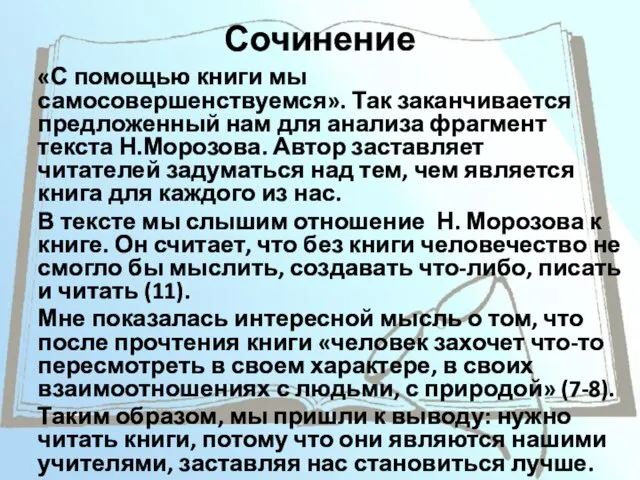 Сочинение

«С помощью книги мы самосовершенствуемся». Так заканчивается предложенный нам для анализа фрагмент текста Н.Морозова. Автор заставляет читателей задуматься над тем, чем является книга для каждого из нас.

В тексте мы слышим отношение Н. Морозова к книге. Он считает, что без книги человечество не смогло бы мыслить, создавать что-либо, писать и читать (11).

Мне показалась интересной мысль о том, что после прочтения книги «человек захочет что-то пересмотреть в своем характере, в своих взаимоотношениях с людьми, с природой» (7-8).

Таким образом, мы пришли к выводу: нужно читать книги, потому что они являются нашими учителями, заставляя нас становиться лучше.